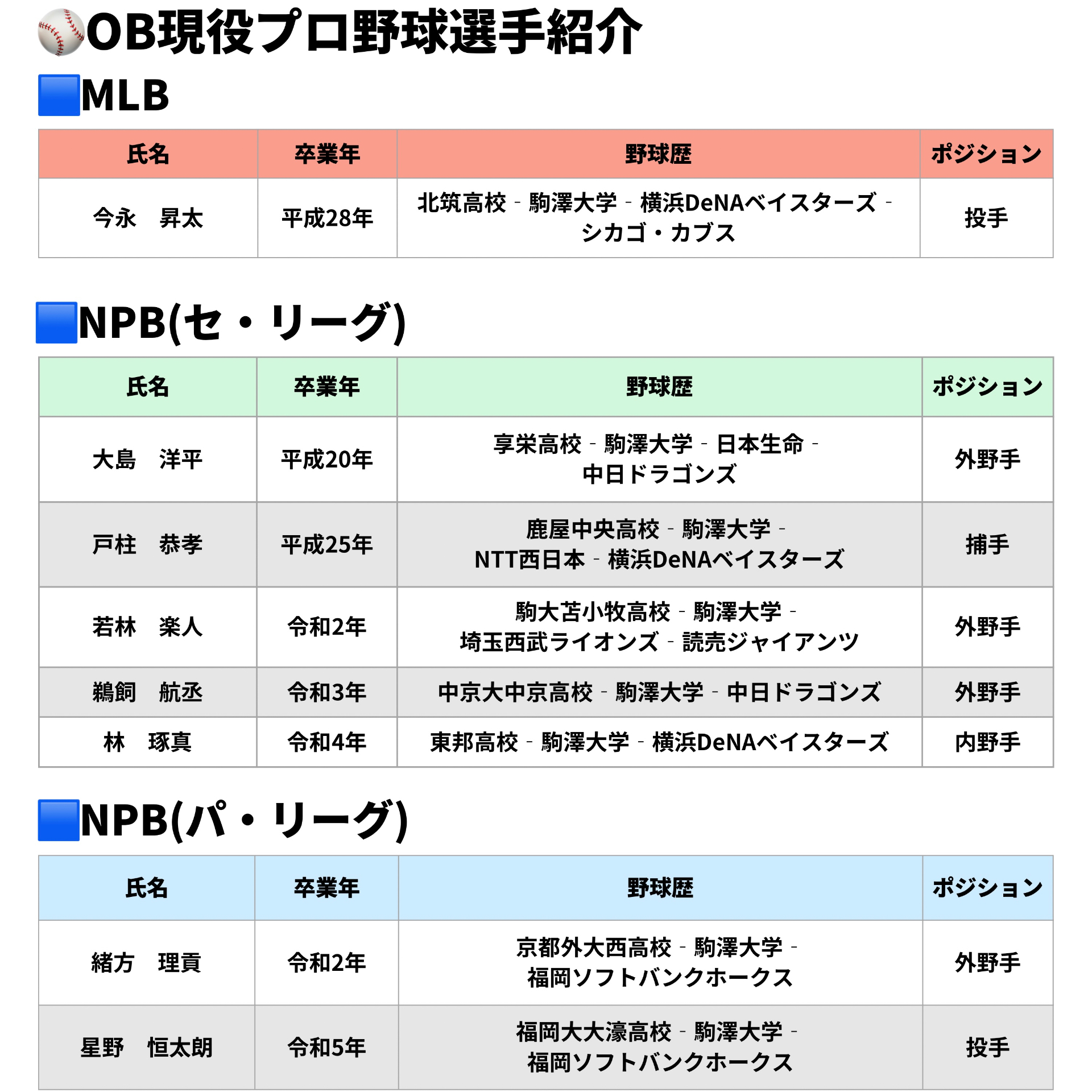 OB現役プロ野球選手紹介

MLB

| 氏名 | 卒業年 | 野球歴 | ポジション |
|---|---|---|---|
| 今永　昇太 | 平成28年 | 北筑高校 - 駒澤大学 - 横浜DeNAベイスターズ - シカゴ・カブス | 投手 |

NPB(セ・リーグ)

| 氏名 | 卒業年 | 野球歴 | ポジション |
|---|---|---|---|
| 大島　洋平 | 平成20年 | 享栄高校 - 駒澤大学 - 日本生命 - 中日ドラゴンズ | 外野手 |
| 戸柱　恭孝 | 平成25年 | 鹿屋中央高校 - 駒澤大学 - NTT西日本 - 横浜DeNAベイスターズ | 捕手 |
| 若林　楽人 | 令和2年 | 駒大苫小牧高校 - 駒澤大学 - 埼玉西武ライオンズ - 読売ジャイアンツ | 外野手 |
| 鵜飼　航丞 | 令和3年 | 中京大中京高校 - 駒澤大学 - 中日ドラゴンズ | 外野手 |
| 林　琢真 | 令和4年 | 東邦高校 - 駒澤大学 - 横浜DeNAベイスターズ | 内野手 |

NPB(パ・リーグ)

| 氏名 | 卒業年 | 野球歴 | ポジション |
|---|---|---|---|
| 緒方　理貢 | 令和2年 | 京都外大西高校 - 駒澤大学 - 福岡ソフトバンクホークス | 外野手 |
| 星野　恒太朗 | 令和5年 | 福岡大大濠高校 - 駒澤大学 - 福岡ソフトバンクホークス | 投手 |